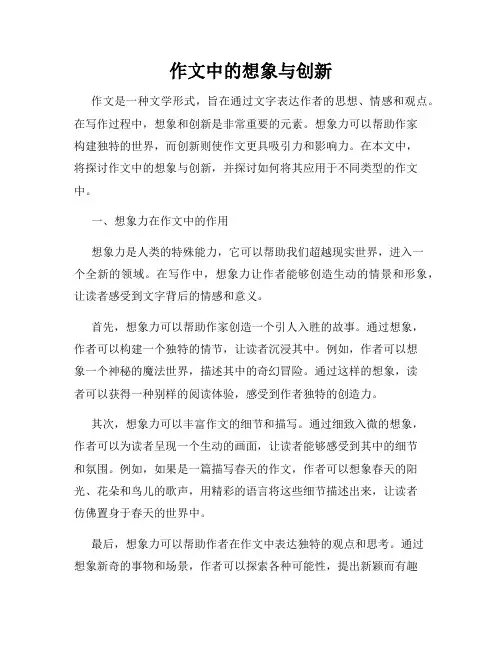 作文中的想象与创新

作文是一种文学形式，旨在通过文字表达作者的思想、情感和观点。在写作过程中，想象和创新是非常重要的元素。想象力可以帮助作家构建独特的世界，而创新则使作文更具吸引力和影响力。在本文中，将探讨作文中的想象与创新，并探讨如何将其应用于不同类型的作文中。

一、想象力在作文中的作用

想象力是人类的特殊能力，它可以帮助我们超越现实世界，进入一个全新的领域。在写作中，想象力让作者能够创造生动的情景和形象，让读者感受到文字背后的情感和意义。

首先，想象力可以帮助作家创造一个引人入胜的故事。通过想象，作者可以构建一个独特的情节，让读者沉浸其中。例如，作者可以想象一个神秘的魔法世界，描述其中的奇幻冒险。通过这样的想象，读者可以获得一种别样的阅读体验，感受到作者独特的创造力。

其次，想象力可以丰富作文的细节和描写。通过细致入微的想象，作者可以为读者呈现一个生动的画面，让读者能够感受到其中的细节和氛围。例如，如果是一篇描写春天的作文，作者可以想象春天的阳光、花朵和鸟儿的歌声，用精彩的语言将这些细节描述出来，让读者仿佛置身于春天的世界中。

最后，想象力可以帮助作者在作文中表达独特的观点和思考。通过想象新奇的事物和场景，作者可以探索各种可能性，提出新颖而有趣